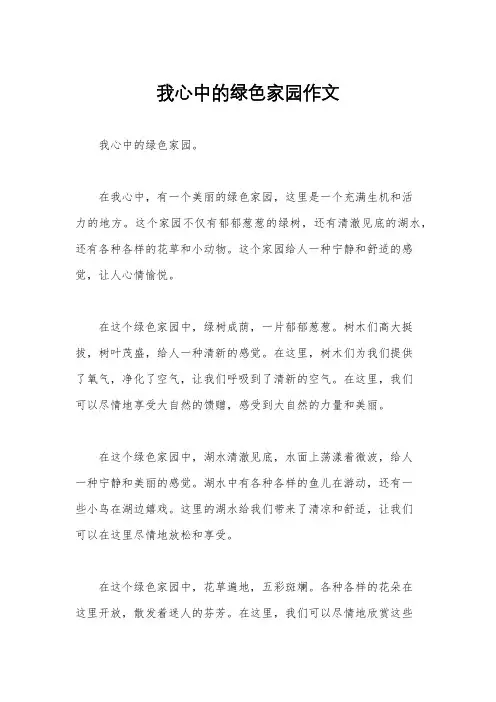 我心中的绿色家园作文

我心中的绿色家园。

在我心中，有一个美丽的绿色家园，这里是一个充满生机和活力的地方。这个家园不仅有郁郁葱葱的绿树，还有清澈见底的湖水，还有各种各样的花草和小动物。这个家园给人一种宁静和舒适的感觉，让人心情愉悦。

在这个绿色家园中，绿树成荫，一片郁郁葱葱。树木们高大挺拔，树叶茂盛，给人一种清新的感觉。在这里，树木们为我们提供了氧气，净化了空气，让我们呼吸到了清新的空气。在这里，我们可以尽情地享受大自然的馈赠，感受到大自然的力量和美丽。

在这个绿色家园中，湖水清澈见底，水面上荡漾着微波，给人一种宁静和美丽的感觉。湖水中有各种各样的鱼儿在游动，还有一些小鸟在湖边嬉戏。这里的湖水给我们带来了清凉和舒适，让我们可以在这里尽情地放松和享受。

在这个绿色家园中，花草遍地，五彩斑斓。各种各样的花朵在这里开放，散发着迷人的芬芳。在这里，我们可以尽情地欣赏这些